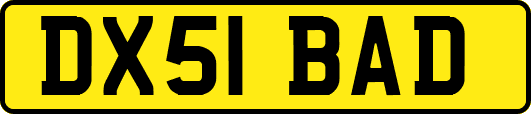 DX51 BAD